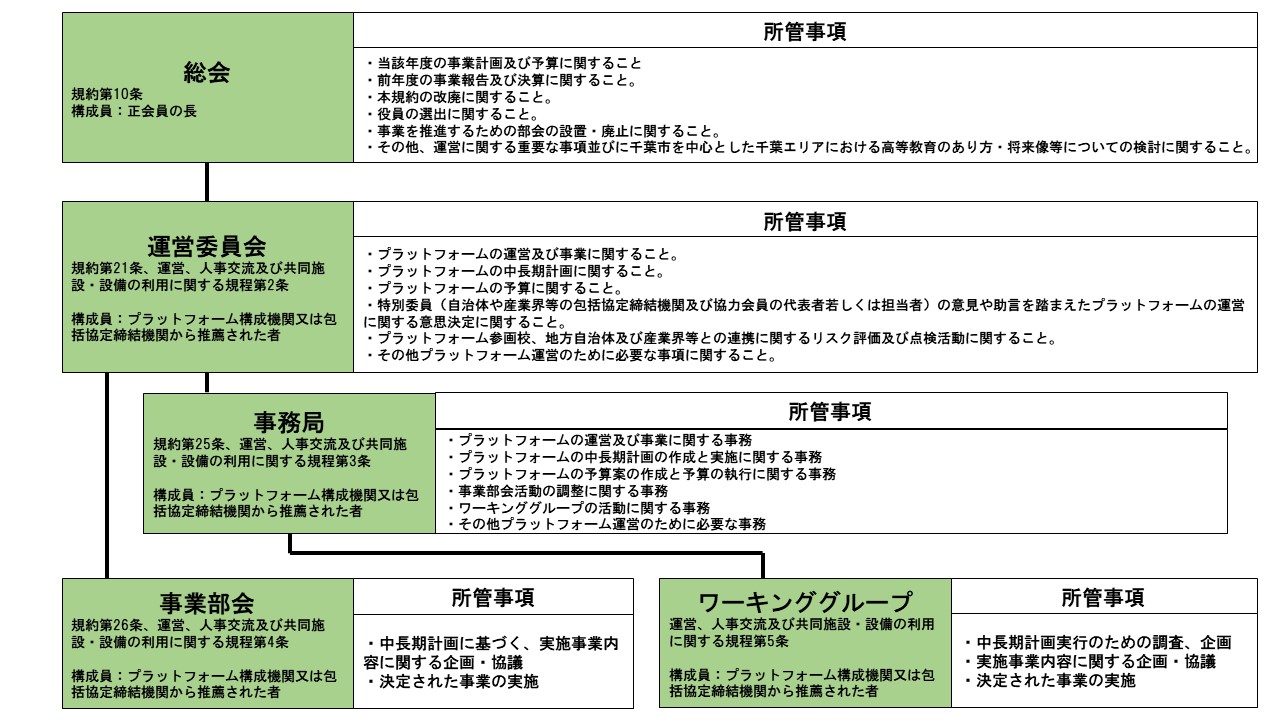 総会
規約第10条
構成員：正会員の長

所管事項
・当該年度の事業計画及び予算に関すること
・前年度の事業報告及び決算に関すること。
・本規約の改廃に関すること。
・役員の選出に関すること。
・事業を推進するための部会の設置・廃止に関すること。
・その他、運営に関する重要な事項並びに千葉市を中心とした千葉エリアにおける高等教育のあり方・将来像等についての検討に関すること。

運営委員会
規約第21条、運営、人事交流及び共同施設・設備の利用に関する規程第2条

構成員：プラットフォーム構成機関又は包括協定締結機関から推薦された者

所管事項
・プラットフォームの運営及び事業に関すること。
・プラットフォームの中長期計画に関すること。
・プラットフォームの予算に関すること。
・特別委員（自治体や産業界等の包括協定締結機関及び協力会員の代表者若しくは担当者）の意見や助言を踏まえたプラットフォームの運営に関する意思決定に関すること。
・プラットフォーム参画校、地方自治体及び産業界等との連携に関するリスク評価及び点検活動に関すること。
・その他プラットフォーム運営のために必要な事項に関すること。

事務局
規約第25条、運営、人事交流及び共同施設・設備の利用に関する規程第3条

構成員：プラットフォーム構成機関又は包括協定締結機関から推薦された者

所管事項
・プラットフォームの運営及び事業に関する事務
・プラットフォームの中長期計画の作成と実施に関する事務
・プラットフォームの予算案の作成と予算の執行に関する事務
・事業部会活動の調整に関する事務
・ワーキンググループの活動に関する事務
・その他プラットフォーム運営のために必要な事務

事業部会
規約第26条、運営、人事交流及び共同施設・設備の利用に関する規程第4条

構成員：プラットフォーム構成機関又は包括協定締結機関から推薦された者

所管事項
・中長期計画に基づく、実施事業内容に関する企画・協議
・決定された事業の実施

ワーキンググループ
運営、人事交流及び共同施設・設備の利用に関する規程第5条

構成員：プラットフォーム構成機関又は包括協定締結機関から推薦された者

所管事項
・中長期計画実行のための調査、企画
・実施事業内容に関する企画・協議
・決定された事業の実施